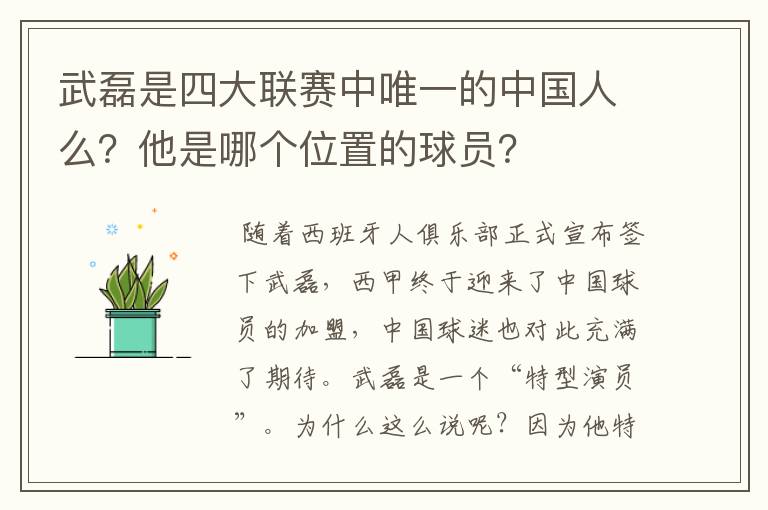 武磊是四大联赛中唯一的中国人么？他是哪个位置的球员？

随着西班牙人俱乐部正式宣布签下武磊，西甲终于迎来了中国球员的加盟，中国球迷也对此充满了期待。武磊是一个“特型演员”。为什么这么说呢？因为他特